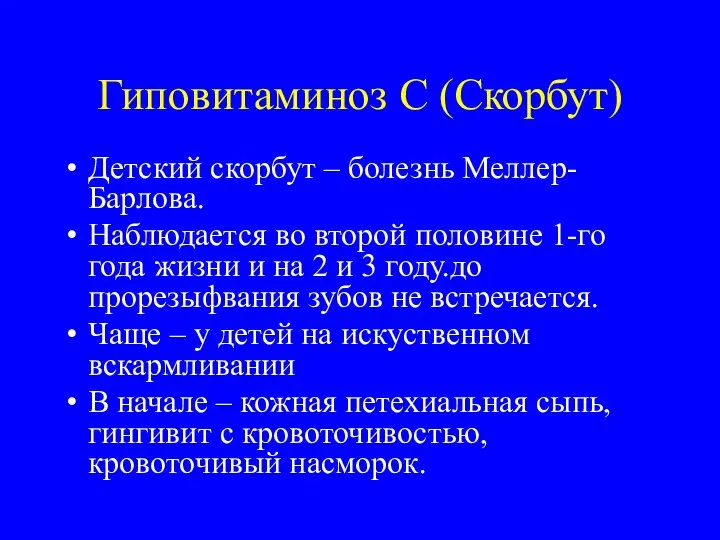 Гиповитаминоз С (Скорбут)

• Детский скорбут – болезнь Меллер-Барлова.
• Наблюдается во второй половине 1-го года жизни и на 2 и 3 году.до прорезыфвания зубов не встречается.
• Чаще – у детей на искуственном вскармливании
• В начале – кожная петехиальная сыпь, гингивит с кровоточивостью, кровоточивый насморок.